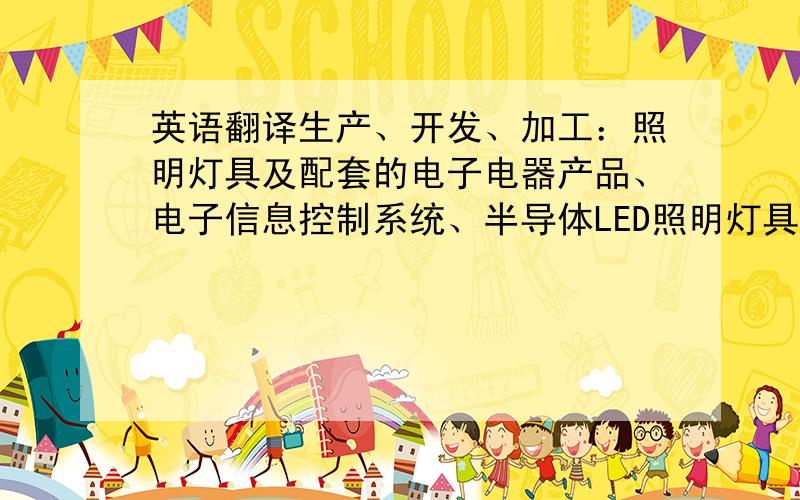 SCHOOL

英语翻译生产、开发、加工：照明灯具及配套的电子电器产品、电子信息控制系统、半导体LED照明灯具